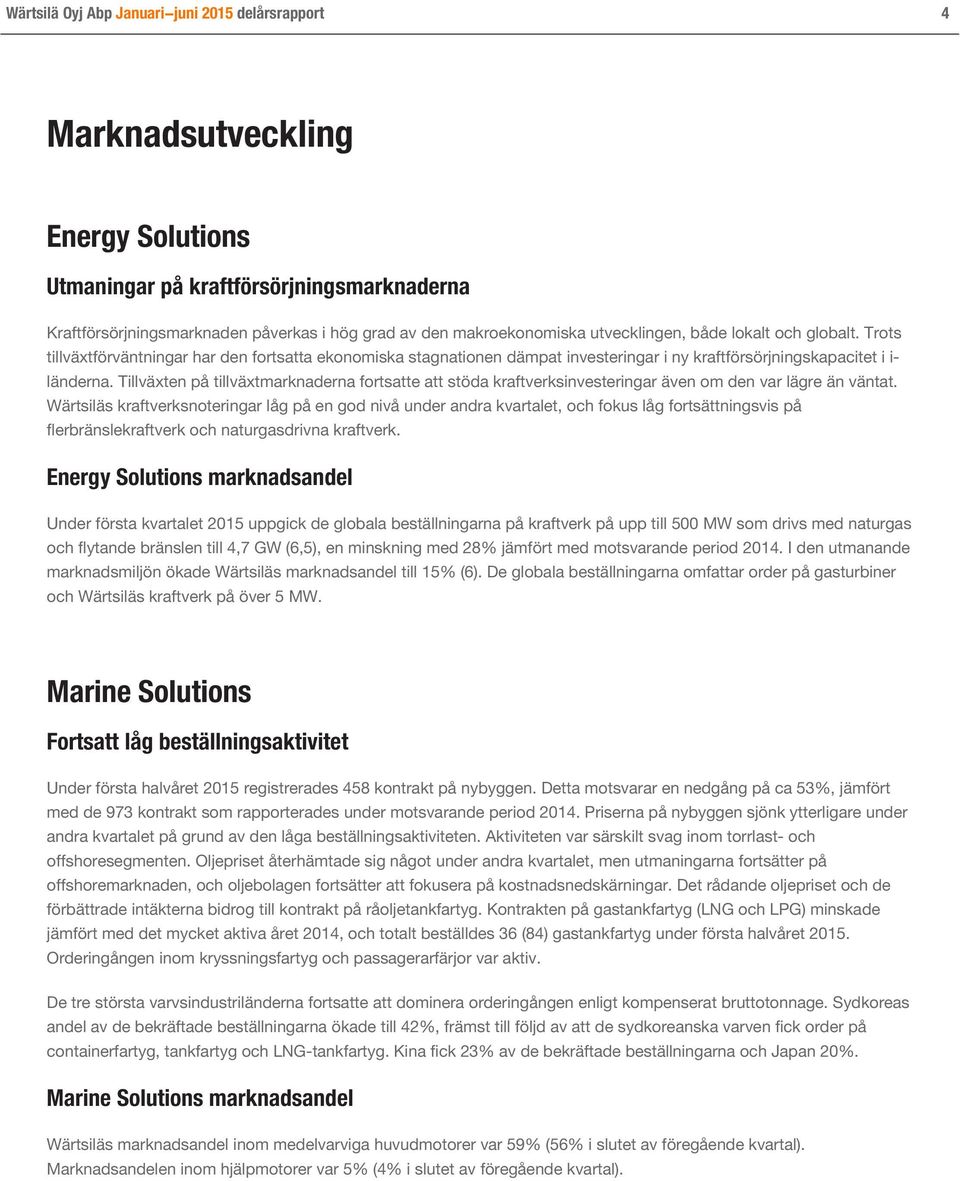 Wärtsilä Oyj Abp Januari–juni 2015 delårsrapport 4

Marknadsutveckling

Energy Solutions

Utmaningar på kraftförsörjningsmarknaderna

Kraftförsörjningsmarknaden påverkas i hög grad av den makroekonomiska utvecklingen, både lokalt och globalt. Trots tillväxtförväntningar har den fortsatta ekonomiska stagnationen dämpat investeringar i ny kraftförsörjningskapacitet i i-länderna. Tillväxten på tillväxtmarknaderna fortsatte att stöda kraftverksinvesteringar även om den var lägre än väntat. Wärtsiläs kraftverksnoteringar låg på en god nivå under andra kvartalet, och fokus låg fortsättningsvis på flerbränslekraftverk och naturgasdrivna kraftverk.

Energy Solutions marknadsandel

Under första kvartalet 2015 uppgick de globala beställningarna på kraftverk på upp till 500 MW som drivs med naturgas och flytande bränslen till 4,7 GW (6,5), en minskning med 28% jämfört med motsvarande period 2014. I den utmanande marknadsmiljön ökade Wärtsiläs marknadsandel till 15% (6). De globala beställningarna omfattar order på gasturbiner och Wärtsiläs kraftverk på över 5 MW.

Marine Solutions

Fortsatt låg beställningsaktivitet

Under första halvåret 2015 registrerades 458 kontrakt på nybyggen. Detta motsvarar en nedgång på ca 53%, jämfört med de 973 kontrakt som rapporterades under motsvarande period 2014. Priserna på nybyggen sjönk ytterligare under andra kvartalet på grund av den låga beställningsaktiviteten. Aktiviteten var särskilt svag inom torrlast- och offshoresegmenten. Oljepriset återhämtade sig något under andra kvartalet, men utmaningarna fortsätter på offshoremarknaden, och oljebolagen fortsätter att fokusera på kostnadsnedskärningar. Det rådande oljepriset och de förbättrade intäkterna bidrog till kontrakt på råoljetankfartyg. Kontrakten på gastankfartyg (LNG och LPG) minskade jämfört med det mycket aktiva året 2014, och totalt beställdes 36 (84) gastankfartyg under första halvåret 2015. Orderingången inom kryssningsfartyg och passagerarfärjor var aktiv.

De tre största varvsindustriländerna fortsatte att dominera orderingången enligt kompenserat bruttotonnage. Sydkoreas andel av de bekräftade beställningarna ökade till 42%, främst till följd av att de sydkoreanska varven fick order på containerfartyg, tankfartyg och LNG-tankfartyg. Kina fick 23% av de bekräftade beställningarna och Japan 20%.

Marine Solutions marknadsandel

Wärtsiläs marknadsandel inom medelvarviga huvudmotorer var 59% (56% i slutet av föregående kvartal). Marknadsandelen inom hjälpmotorer var 5% (4% i slutet av föregående kvartal).